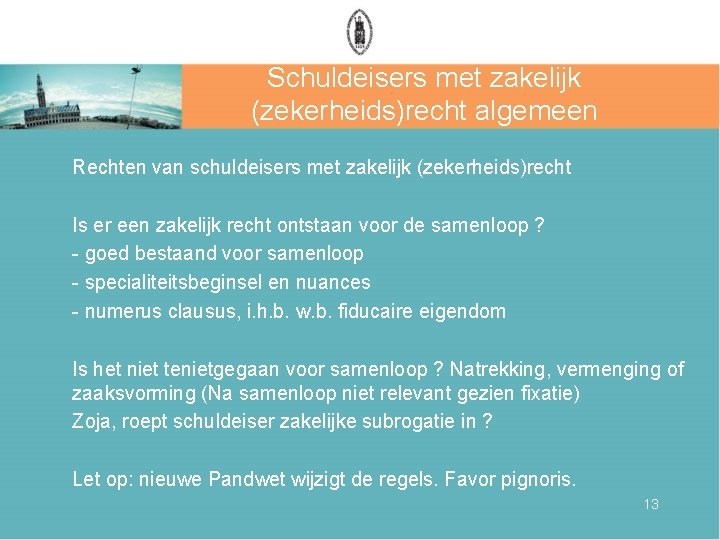 Schuldeisers met zakelijk (zekerheids)recht algemeen

Rechten van schuldeisers met zakelijk (zekerheids)recht

Is er een zakelijk recht ontstaan voor de samenloop ?
- goed bestaand voor samenloop
- specialiteitsbeginsel en nuances
- numerus clausus, i.h.b. w.b. fiducaire eigendom

Is het niet tenietgegaan voor samenloop ? Natrekking, vermenging of zaaksvorming (Na samenloop niet relevant gezien fixatie)
Zoja, roept schuldeiser zakelijke subrogatie in ?

Let op: nieuwe Pandwet wijzigt de regels. Favor pignoris.

13